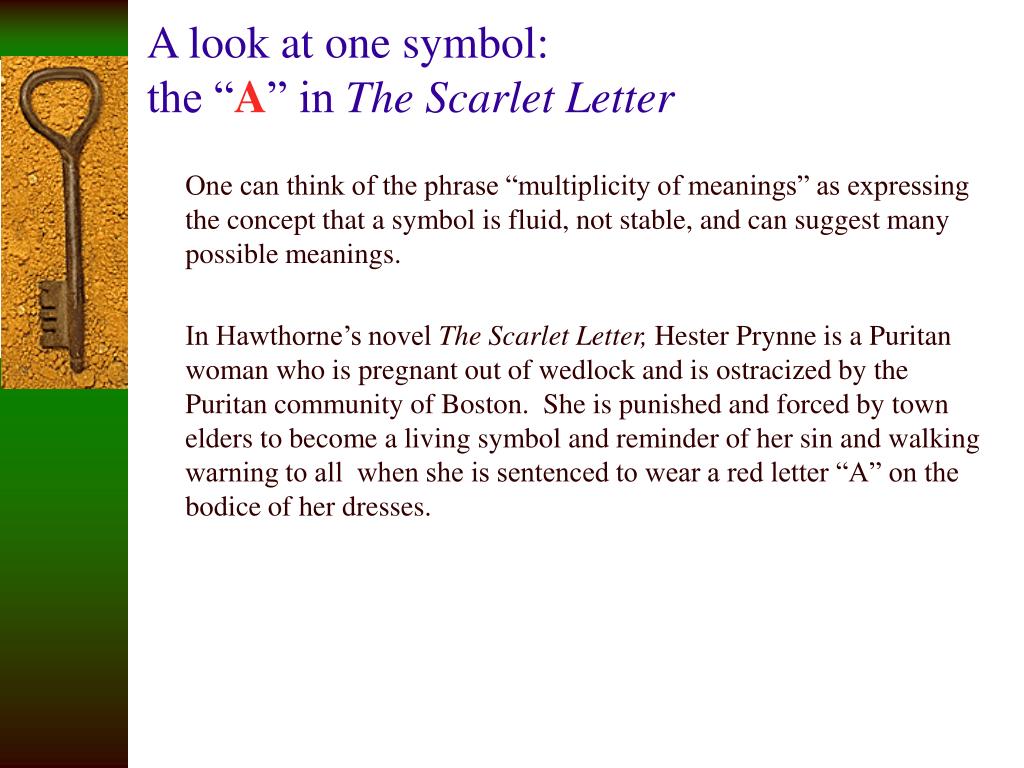 A look at one symbol:
the “A” in The Scarlet Letter

One can think of the phrase “multiplicity of meanings” as expressing the concept that a symbol is fluid, not stable, and can suggest many possible meanings.

In Hawthorne’s novel The Scarlet Letter, Hester Prynne is a Puritan woman who is pregnant out of wedlock and is ostracized by the Puritan community of Boston. She is punished and forced by town elders to become a living symbol and reminder of her sin and walking warning to all when she is sentenced to wear a red letter “A” on the bodice of her dresses.